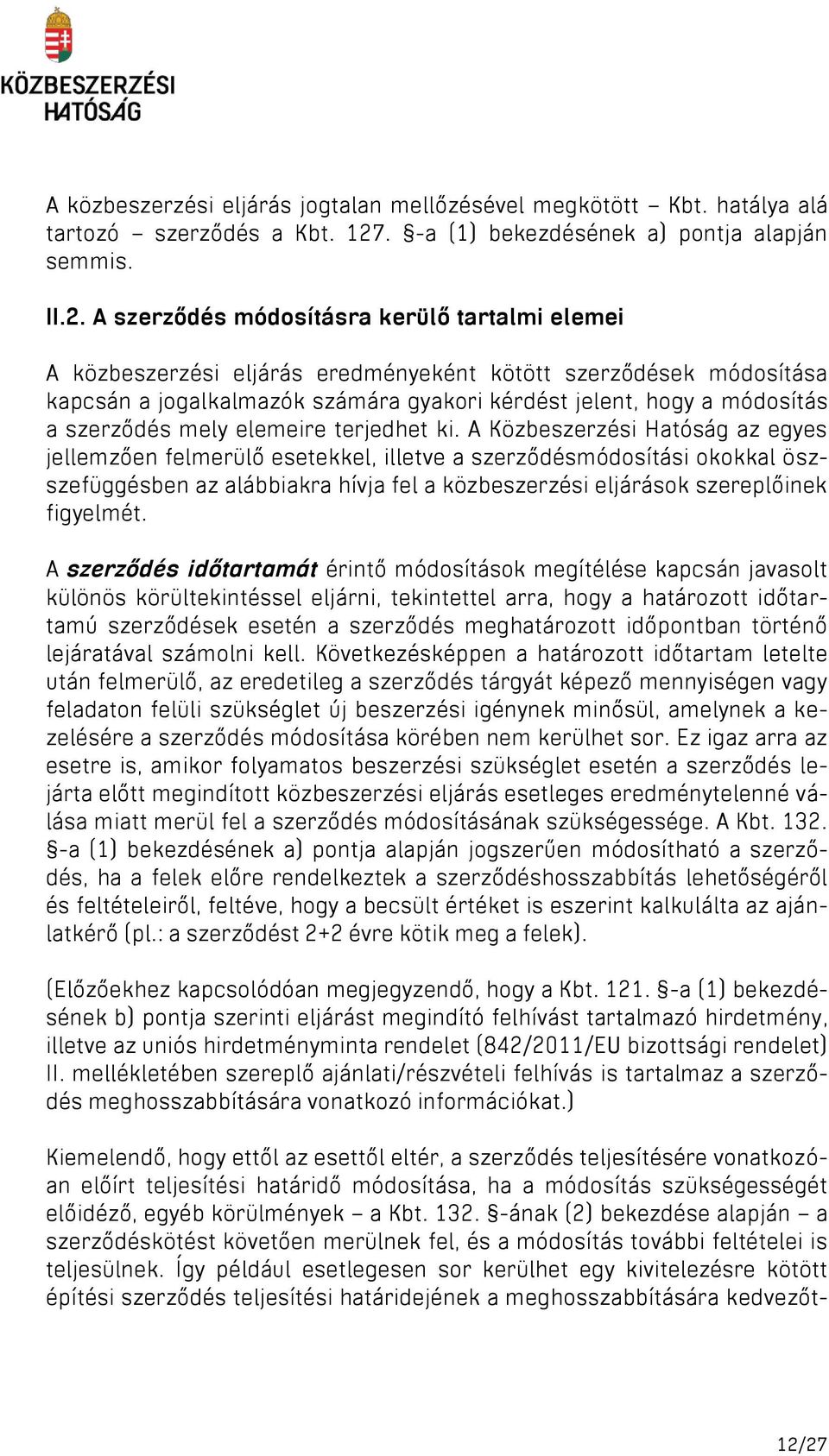 KÖZBESZERZÉSI HATÓSÁG

A közbeszerzési eljárás jogtalan mellőzésével megkötött – Kbt. hatálya alá tartozó – szerződés a Kbt. 127. §-a (1) bekezdésének a) pontja alapján semmis.

II.2. A szerződés módosításra kerülő tartalmi elemei

A közbeszerzési eljárás eredményeként kötött szerződések módosítása kapcsán a jogalkalmazók számára gyakori kérdést jelent, hogy a módosítás a szerződés mely elemeire terjedhet ki. A Közbeszerzési Hatóság az egyes jellemzően felmerülő esetekkel, illetve a szerződésmódosítási okokkal összefüggésben az alábbiakra hívja fel a közbeszerzési eljárások szereplőinek figyelmét.

A szerződés időtartamát érintő módosítások megítélése kapcsán javasolt különös körültekintéssel eljárni, tekintettel arra, hogy a határozott időtartamú szerződések esetén a szerződés meghatározott időpontban történő lejáratával számolni kell. Következésképpen a határozott időtartam letelte után felmerülő, az eredetileg a szerződés tárgyát képező mennyiségen vagy feladaton felüli szükséglet új beszerzési igénynek minősül, amelynek a kezelésére a szerződés módosítása körében nem kerülhet sor. Ez igaz arra az esetre is, amikor folyamatos beszerzési szükséglet esetén a szerződés lejárta előtt megindított közbeszerzési eljárás esetleges eredménytelenné válása miatt merül fel a szerződés módosításának szükségessége. A Kbt. 132. §-a (1) bekezdésének a) pontja alapján jogszerűen módosítható a szerződés, ha a felek előre rendelkeztek a szerződéshosszabbítás lehetőségéről és feltételeiről, feltéve, hogy a becsült értéket is eszerint kalkulálta az ajánlatkérő (pl.: a szerződést 2+2 évre kötik meg a felek).

(Előzőekhez kapcsolódóan megjegyzendő, hogy a Kbt. 121. §-a (1) bekezdésének b) pontja szerinti eljárást megindító felhívást tartalmazó hirdetmény, illetve az uniós hirdetményminta rendelet (842/2011/EU bizottsági rendelet) II. mellékletében szereplő ajánlati/részvételi felhívás is tartalmaz a szerződés meghosszabbítására vonatkozó információkat.)

Kiemelendő, hogy ettől az esettől eltér, a szerződés teljesítésére vonatkozóan előírt teljesítési határidő módosítása, ha a módosítás szükségességét előidéző, egyéb körülmények – a Kbt. 132. §-ának (2) bekezdése alapján – a szerződéskötést követően merülnek fel, és a módosítás további feltételei is teljesülnek. Így például esetlegesen sor kerülhet egy kivitelezésre kötött építési szerződés teljesítési határidejének a meghosszabbítására kedvezőt-

12/27